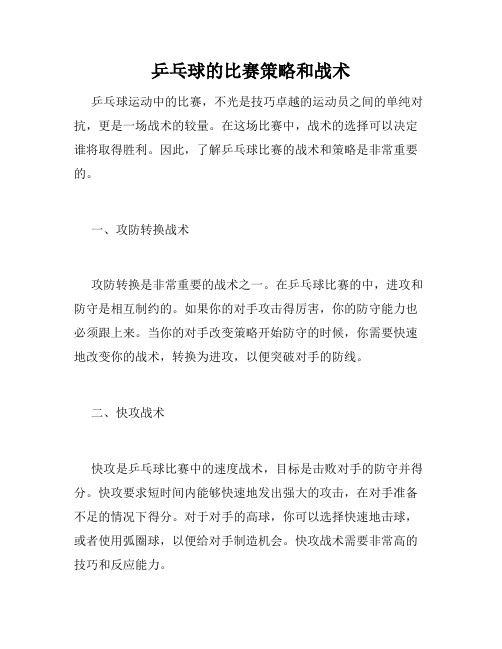 乒乓球的比赛策略和战术

乒乓球运动中的比赛，不光是技巧卓越的运动员之间的单纯对抗，更是一场战术的较量。在这场比赛中，战术的选择可以决定谁将取得胜利。因此，了解乒乓球比赛的战术和策略是非常重要的。

一、攻防转换战术

攻防转换是非常重要的战术之一。在乒乓球比赛的中，进攻和防守是相互制约的。如果你的对手攻击得厉害，你的防守能力也必须跟上来。当你的对手改变策略开始防守的时候，你需要快速地改变你的战术，转换为进攻，以便突破对手的防线。

二、快攻战术

快攻是乒乓球比赛中的速度战术，目标是击败对手的防守并得分。快攻要求短时间内能够快速地发出强大的攻击，在对手准备不足的情况下得分。对于对手的高球，你可以选择快速地击球，或者使用弧圈球，以便给对手制造机会。快攻战术需要非常高的技巧和反应能力。